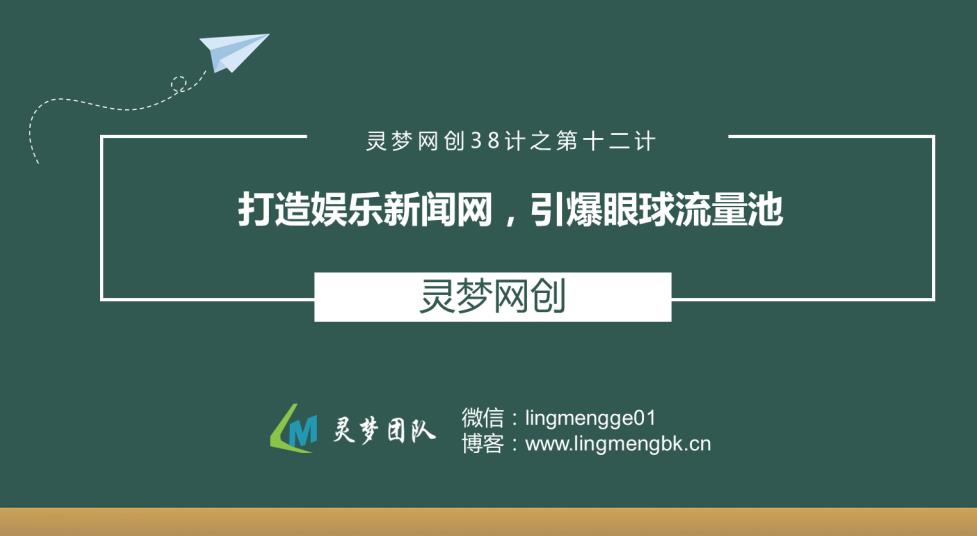 灵梦网创38计之第十二计

打造娱乐新闻网，引爆眼球流量池

灵梦网创

LM 灵梦团队

微信：lingmengge01
博客：www.lingmengbk.cn